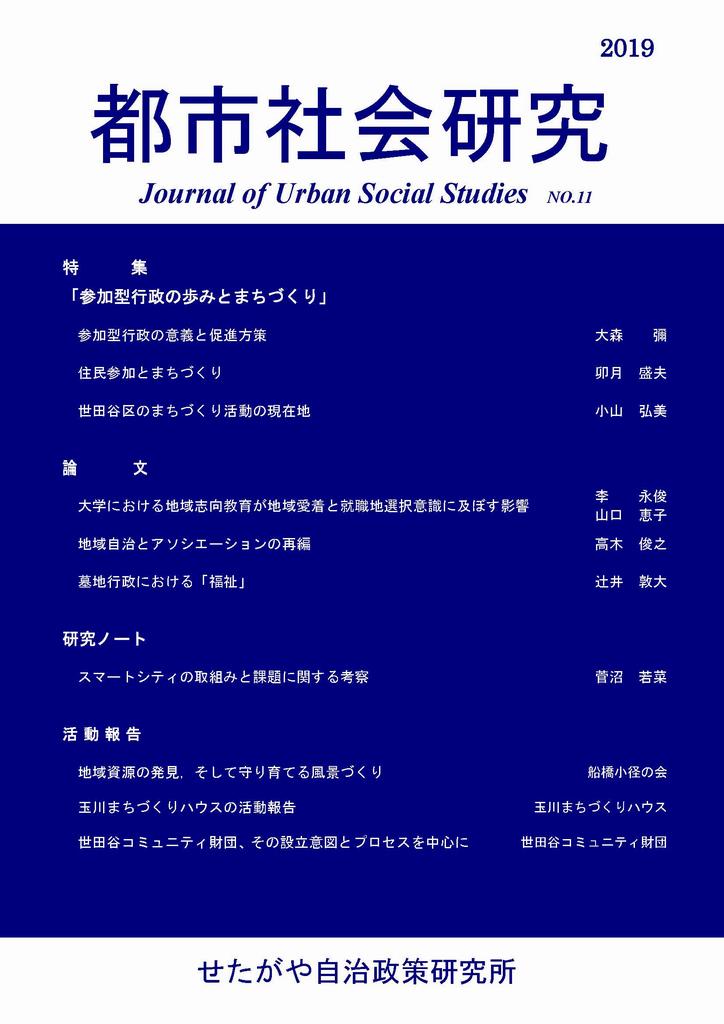 2019

都市社会研究

Journal of Urban Social Studies NO.11

特　集
「参加型行政の歩みとまちづくり」

参加型行政の意義と促進方策　大森　彌

住民参加とまちづくり　卯月　盛夫

世田谷区のまちづくり活動の現在地　小山　弘美

論　文

大学における地域志向教育が地域愛着と就職地選択意識に及ぼす影響　李　永俊　山口　恵子

地域自治とアソシエーションの再編　高木　俊之

墓地行政における「福祉」　辻井　敦大

研究ノート

スマートシティの取組みと課題に関する考察　菅沼　若菜

活動報告

地域資源の発見，そして守り育てる風景づくり　船橋小径の会

玉川まちづくりハウスの活動報告　玉川まちづくりハウス

世田谷コミュニティ財団、その設立意図とプロセスを中心に　世田谷コミュニティ財団

せたがや自治政策研究所